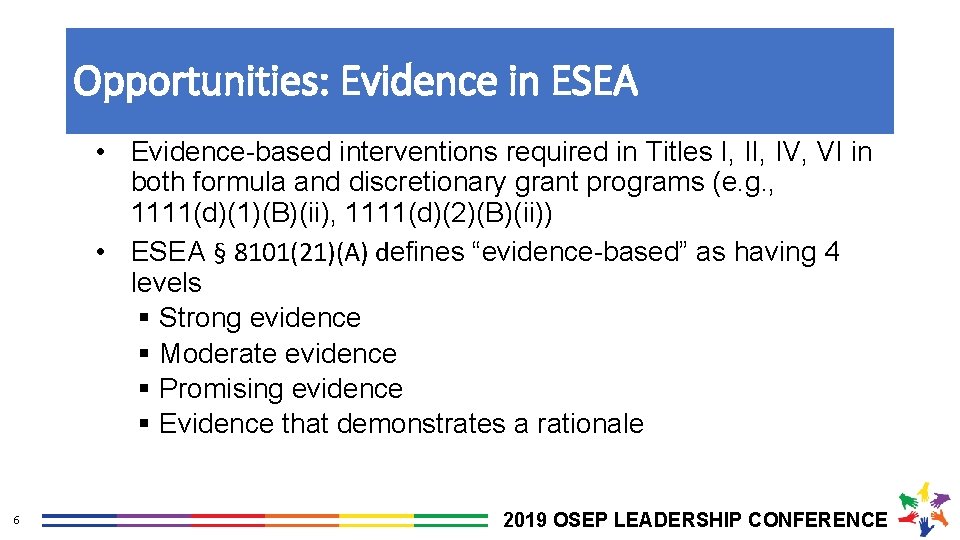 Opportunities: Evidence in ESEA

• Evidence-based interventions required in Titles I, II, IV, VI in both formula and discretionary grant programs (e.g., 1111(d)(1)(B)(ii), 1111(d)(2)(B)(ii))
• ESEA § 8101(21)(A) defines "evidence-based" as having 4 levels
• Strong evidence
• Moderate evidence
• Promising evidence
• Evidence that demonstrates a rationale

6

2019 OSEP LEADERSHIP CONFERENCE